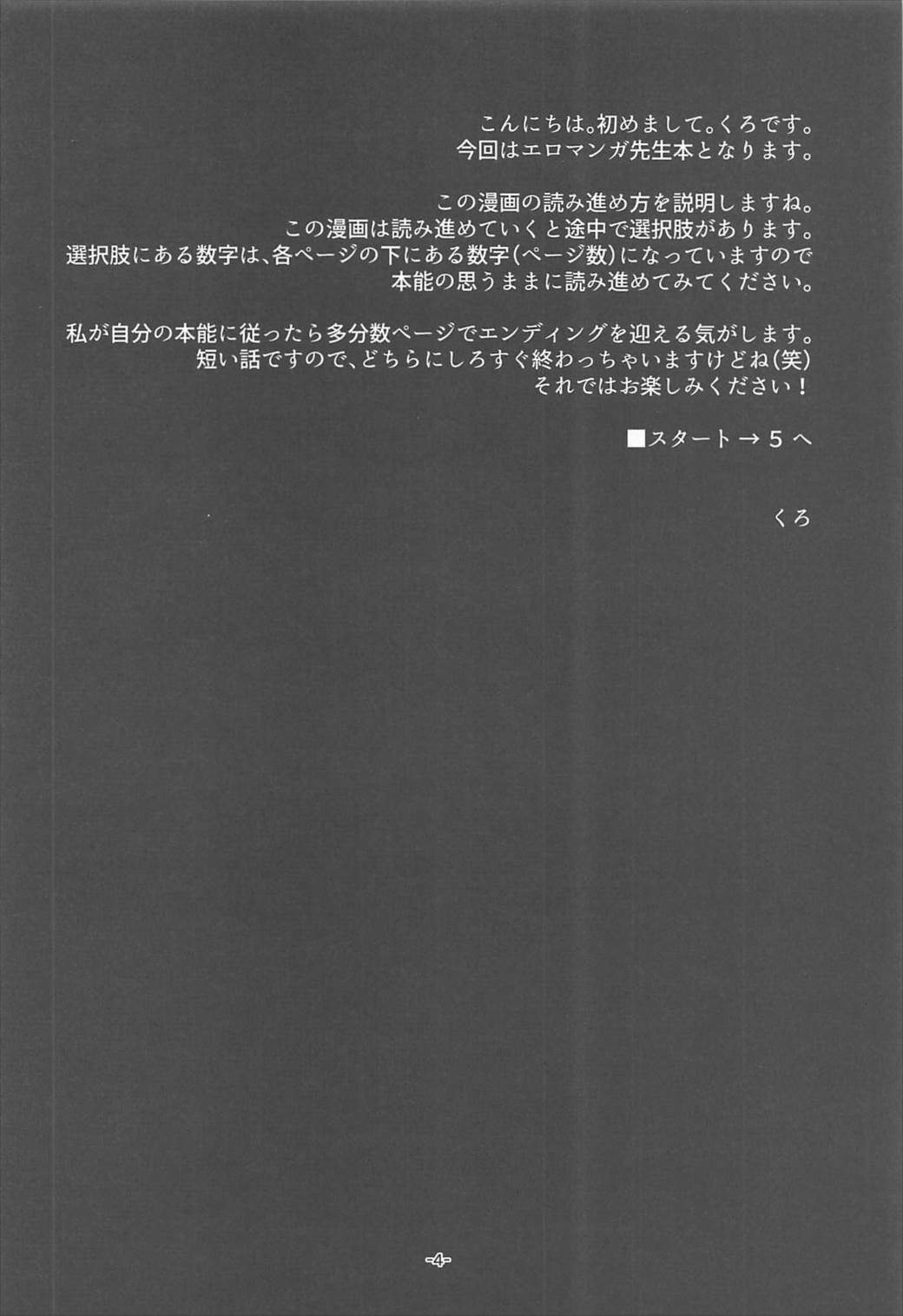 こんにちは。初めまして。くろです。
今回はエロマンガ先生本となります。

この漫画の読み進め方を説明しますね。
この漫画は読み進めていくと途中で選択肢があります。
選択肢にある数字は、各ページの下にある数字(ページ数)になっていますので
本能の思うままに読み進めてみてください。

私が自分の本能に従ったら多分数ページでエンディングを迎える気がします。
短い話ですので、どちらにしろすぐ終わっちゃいますけどね(笑)
それではお楽しみください！

■スタート → 5 へ

くろ

-4-